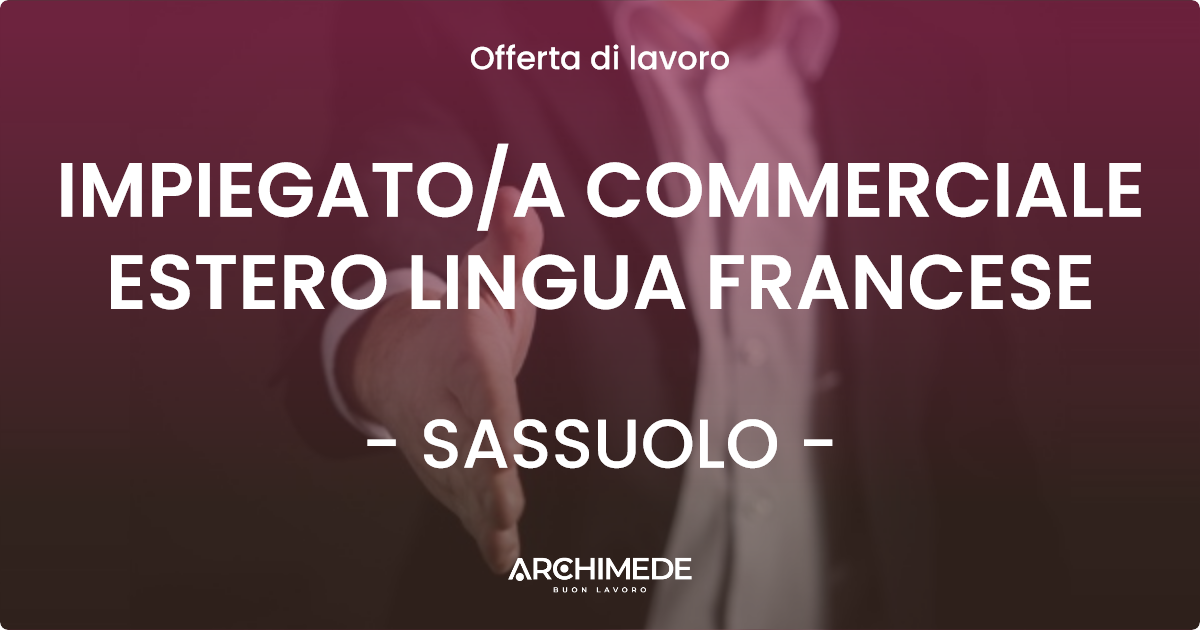 Offerta di lavoro

IMPIEGATO/A COMMERCIALE ESTERO LINGUA FRANCESE

- SASSUOLO -

ARCHIMEDE
BUON LAVORO